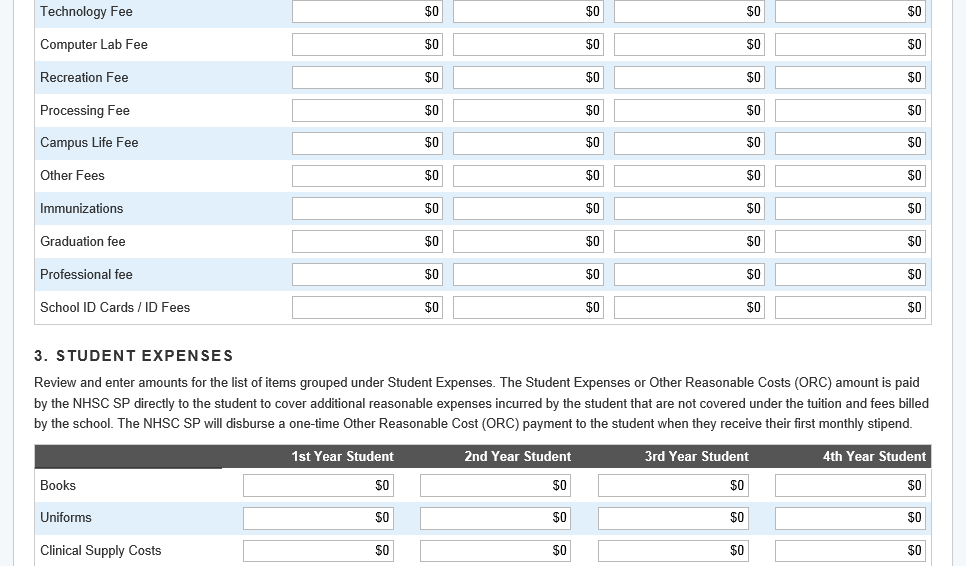 | Technology Fee | $0 | $0 | $0 | $0 |
|---|---|---|---|---|
| Computer Lab Fee | $0 | $0 | $0 | $0 |
| Recreation Fee | $0 | $0 | $0 | $0 |
| Processing Fee | $0 | $0 | $0 | $0 |
| Campus Life Fee | $0 | $0 | $0 | $0 |
| Other Fees | $0 | $0 | $0 | $0 |
| Immunizations | $0 | $0 | $0 | $0 |
| Graduation fee | $0 | $0 | $0 | $0 |
| Professional fee | $0 | $0 | $0 | $0 |
| School ID Cards / ID Fees | $0 | $0 | $0 | $0 |

3. STUDENT EXPENSES

Review and enter amounts for the list of items grouped under Student Expenses. The Student Expenses or Other Reasonable Costs (ORC) amount is paid by the NHSC SP directly to the student to cover additional reasonable expenses incurred by the student that are not covered under the tuition and fees billed by the school. The NHSC SP will disburse a one-time Other Reasonable Cost (ORC) payment to the student when they receive their first monthly stipend.

| | 1st Year Student | 2nd Year Student | 3rd Year Student | 4th Year Student |
|---|---|---|---|---|
| Books | $0 | $0 | $0 | $0 |
| Uniforms | $0 | $0 | $0 | $0 |
| Clinical Supply Costs | $0 | $0 | $0 | $0 |